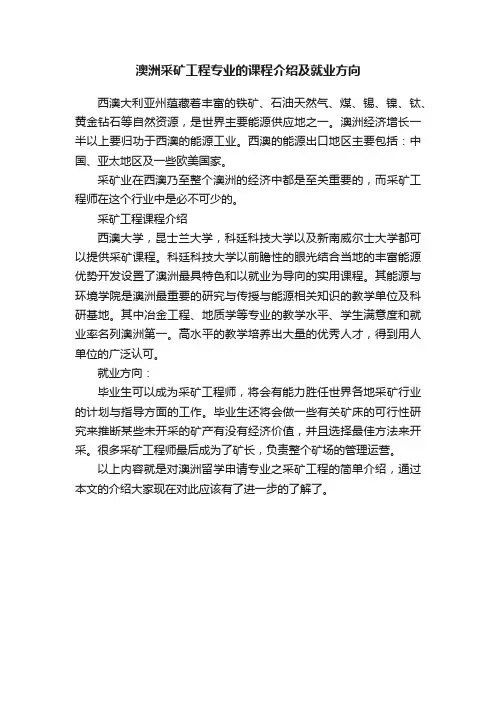 澳洲采矿工程专业的课程介绍及就业方向

西澳大利亚州蕴藏着丰富的铁矿、石油天然气、煤、锡、镍、钛、黄金钻石等自然资源，是世界主要能源供应地之一。澳洲经济增长一半以上要归功于西澳的能源工业。西澳的能源出口地区主要包括：中国、亚太地区及一些欧美国家。

采矿业在西澳乃至整个澳洲的经济中都是至关重要的，而采矿工程师在这个行业中是必不可少的。

采矿工程课程介绍

西澳大学，昆士兰大学，科廷科技大学以及新南威尔士大学都可以提供采矿课程。科廷科技大学以前瞻性的眼光结合当地的丰富能源优势开发设置了澳洲最具特色和以就业为导向的实用课程。其能源与环境学院是澳洲最重要的研究与传授与能源相关知识的教学单位及科研基地。其中冶金工程、地质学等专业的教学水平、学生满意度和就业率名列澳洲第一。高水平的教学培养出大量的优秀人才，得到用人单位的广泛认可。

就业方向：

毕业生可以成为采矿工程师，将会有能力胜任世界各地采矿行业的计划与指导方面的工作。毕业生还将会做一些有关矿床的可行性研究来推断某些未开采的矿产有没有经济价值，并且选择最佳方法来开采。很多采矿工程师最后成为了矿长，负责整个矿场的管理运营。

以上内容就是对澳洲留学申请专业之采矿工程的简单介绍，通过本文的介绍大家现在对此应该有了进一步的了解了。